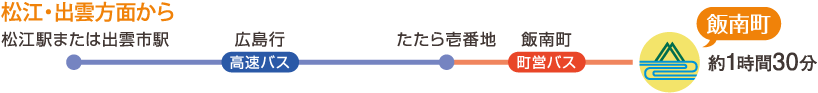 松江・出雲方面から

松江駅または出雲市駅

広島行
高速バス

たたら壱番地

飯南町
町営バス

飯南町
約1時間30分